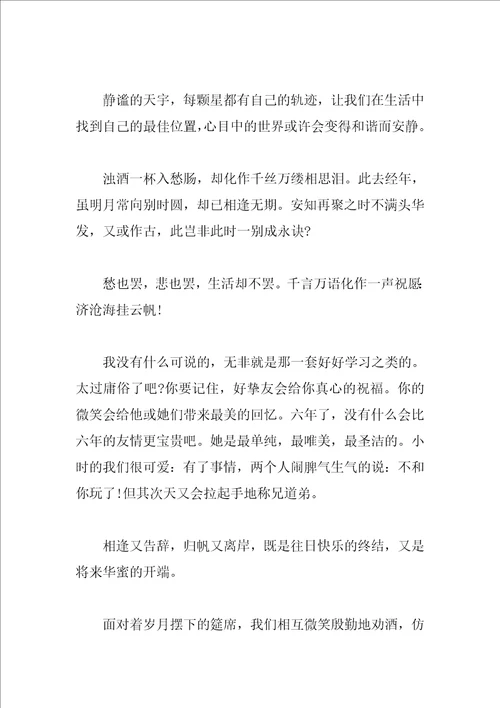 静谧的天宇，每颗星都有自己的轨迹，让我们在生活中找到自己的最佳位置，心目中的世界或许会变得和谐而安静。

浊酒一杯入愁肠，却化作千丝万缕相思泪。此去经年，虽明月常向别时圆，却已相逢无期。安知再聚之时不满头华发，又或作古，此岂非此时一别成永诀？

愁也罢，悲也罢，生活却不罢。千言万语化作一声祝愿济沧海挂云帆！

我没有什么可说的，无非就是那一套好好学习之类的。太过庸俗了吧？你要记住，好挚友会给你真心的祝福。你的微笑会给他或她们带来最美的回忆。六年了，没有什么会比六年的友情更宝贵吧。她是最单纯，最唯美，最圣洁的。小时的我们很可爱：有了事情，两个人闹脾气生气的说：不和你玩了！但其次天又会拉起手地称兄道弟。

相逢又告辞，归帆又离岸，既是往日快乐的终结，又是将来华蜜的开端。

面对着岁月摆下的筵席，我们相互微笑殷勤地劝酒，仿